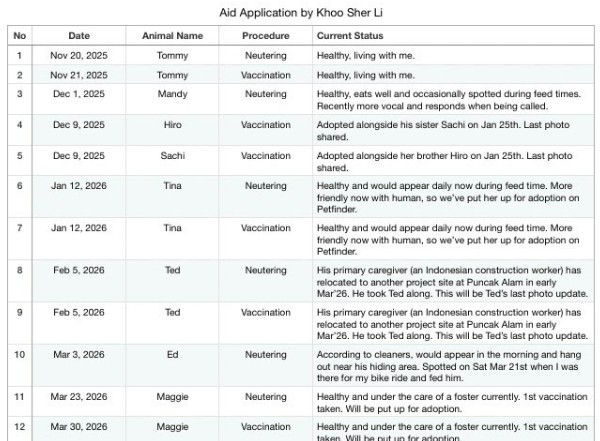 Aid Application by Khoo Sher Li

| No | Date | Animal Name | Procedure | Current Status |
|---|---|---|---|---|
| 1 | Nov 20, 2025 | Tommy | Neutering | Healthy, living with me. |
| 2 | Nov 21, 2025 | Tommy | Vaccination | Healthy, living with me. |
| 3 | Dec 1, 2025 | Mandy | Neutering | Healthy, eats well and occasionally spotted during feed times. Recently more vocal and responds when being called. |
| 4 | Dec 9, 2025 | Hiro | Vaccination | Adopted alongside his sister Sachi on Jan 25th. Last photo shared. |
| 5 | Dec 9, 2025 | Sachi | Vaccination | Adopted alongside her brother Hiro on Jan 25th. Last photo shared. |
| 6 | Jan 12, 2026 | Tina | Neutering | Healthy and would appear daily now during feed time. More friendly now with human, so we've put her up for adoption on Petfinder. |
| 7 | Jan 12, 2026 | Tina | Vaccination | Healthy and would appear daily now during feed time. More friendly now with human, so we've put her up for adoption on Petfinder. |
| 8 | Feb 5, 2026 | Ted | Neutering | His primary caregiver (an Indonesian construction worker) has relocated to another project site at Puncak Alam in early Mar'26. He took Ted along. This will be Ted's last photo update. |
| 9 | Feb 5, 2026 | Ted | Vaccination | His primary caregiver (an Indonesian construction worker) has relocated to another project site at Puncak Alam in early Mar'26. He took Ted along. This will be Ted's last photo update. |
| 10 | Mar 3, 2026 | Ed | Neutering | According to cleaners, would appear in the morning and hang out near his hiding area. Spotted on Sat Mar 21st when I was there for my bike ride and fed him. |
| 11 | Mar 23, 2026 | Maggie | Neutering | Healthy and under the care of a foster currently. 1st vaccination taken. Will be put up for adoption. |
| 12 | Mar 30, 2026 | Maggie | Vaccination | Healthy and under the care of a foster currently. 1st vaccination taken. Will be put up for adoption. |